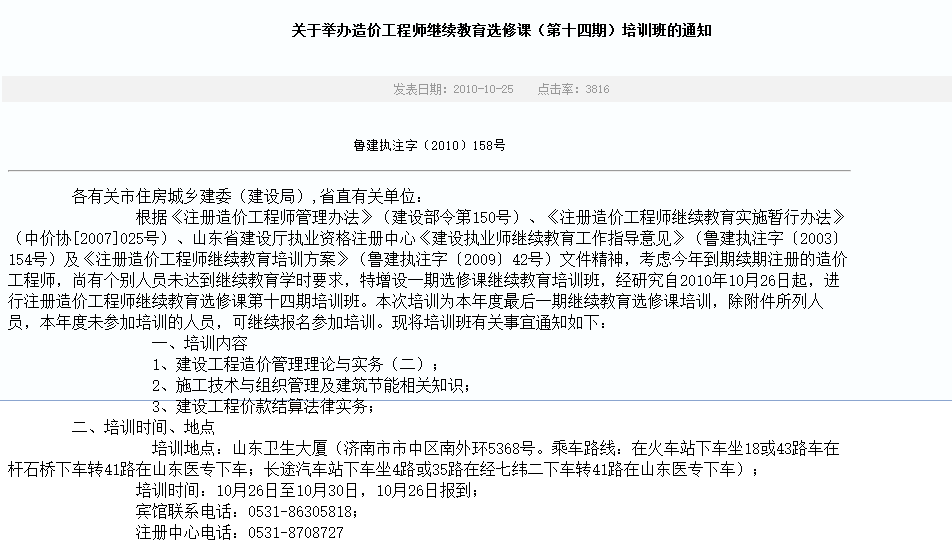 关于举办造价工程师继续教育选修课（第十四期）培训班的通知

发表日期：2010-10-25　　点击率：3816

鲁建执注字（2010）158号

各有关市住房城乡建委（建设局），省直有关单位：

根据《注册造价工程师管理办法》（建设部令第150号）、《注册造价工程师继续教育实施暂行办法》（中价协[2007]025号）、山东省建设厅执业资格注册中心《建设执业师继续教育工作指导意见》（鲁建执注字〔2003〕154号）及《注册造价工程师继续教育培训方案》（鲁建执注字〔2009〕42号）文件精神，考虑今年到期续期注册的造价工程师，尚有个别人员未达到继续教育学时要求，特增设一期选修课继续教育培训班，经研究自2010年10月26日起，进行注册造价工程师继续教育选修课第十四期培训班。本次培训为本年度最后一期继续教育选修课培训，除附件所列人员，本年度未参加培训的人员，可继续报名参加培训。现将培训班有关事宜通知如下：

一、培训内容

1、建设工程造价管理理论与实务（二）；

2、施工技术与组织管理及建筑节能相关知识；

3、建设工程价款结算法律实务；

二、培训时间、地点

培训地点：山东卫生大厦（济南市市中区南外环5368号。乘车路线：在火车站下车坐18或43路车在杆石桥下车转41路在山东医专下车；长途汽车站下车坐4路或35路在经七纬二下车转41路在山东医专下车）；

培训时间：10月26日至10月30日，10月26日报到；

宾馆联系电话：0531-86305818；

注册中心电话：0531-8708727